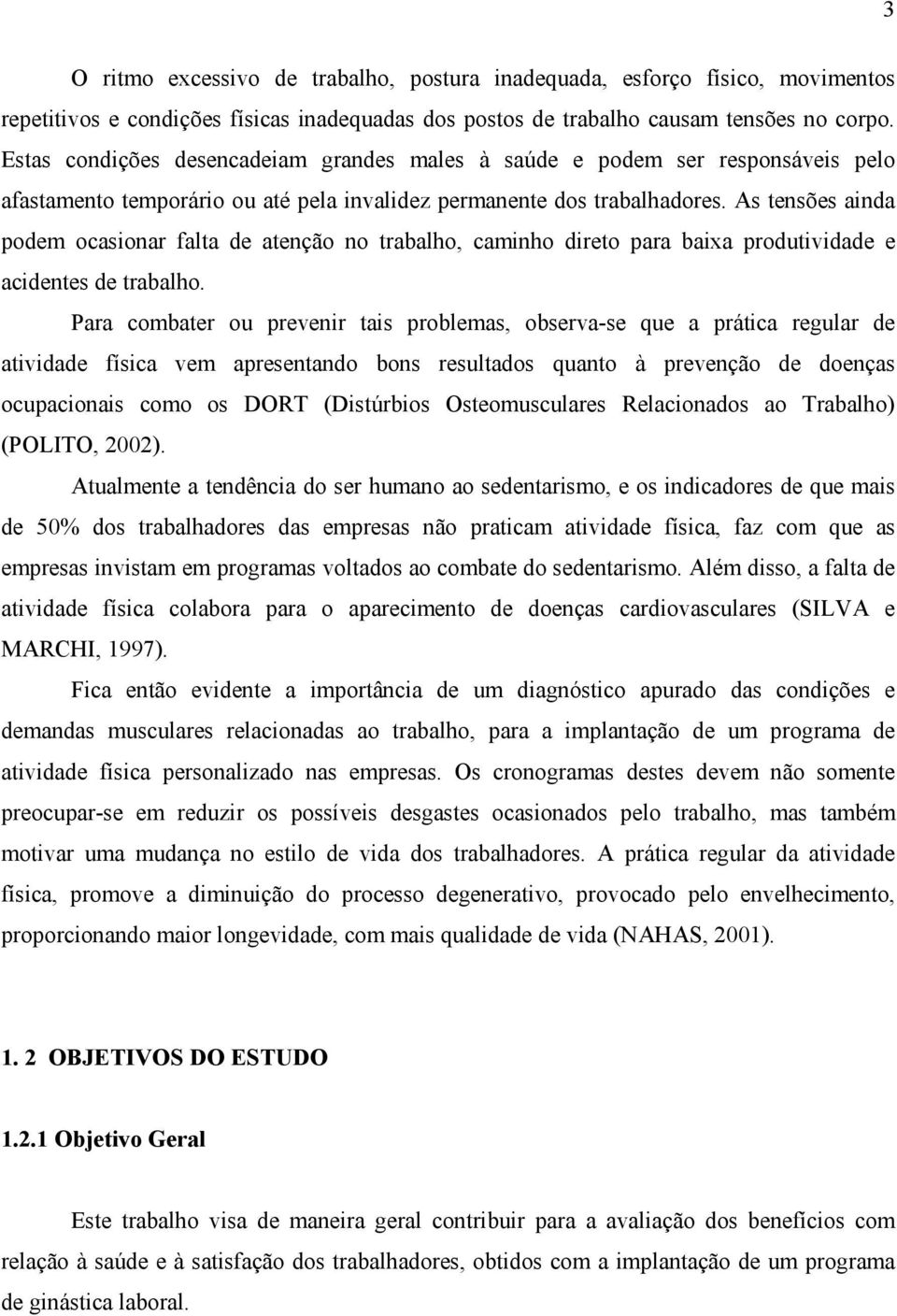 3

O ritmo excessivo de trabalho, postura inadequada, esforço físico, movimentos repetitivos e condições físicas inadequadas dos postos de trabalho causam tensões no corpo. Estas condições desencadeiam grandes males à saúde e podem ser responsáveis pelo afastamento temporário ou até pela invalidez permanente dos trabalhadores. As tensões ainda podem ocasionar falta de atenção no trabalho, caminho direto para baixa produtividade e acidentes de trabalho.

Para combater ou prevenir tais problemas, observa-se que a prática regular de atividade física vem apresentando bons resultados quanto à prevenção de doenças ocupacionais como os DORT (Distúrbios Osteomusculares Relacionados ao Trabalho) (POLITO, 2002).

Atualmente a tendência do ser humano ao sedentarismo, e os indicadores de que mais de 50% dos trabalhadores das empresas não praticam atividade física, faz com que as empresas invistam em programas voltados ao combate do sedentarismo. Além disso, a falta de atividade física colabora para o aparecimento de doenças cardiovasculares (SILVA e MARCHI, 1997).

Fica então evidente a importância de um diagnóstico apurado das condições e demandas musculares relacionadas ao trabalho, para a implantação de um programa de atividade física personalizado nas empresas. Os cronogramas destes devem não somente preocupar-se em reduzir os possíveis desgastes ocasionados pelo trabalho, mas também motivar uma mudança no estilo de vida dos trabalhadores. A prática regular da atividade física, promove a diminuição do processo degenerativo, provocado pelo envelhecimento, proporcionando maior longevidade, com mais qualidade de vida (NAHAS, 2001).

1. 2 OBJETIVOS DO ESTUDO

1.2.1 Objetivo Geral

Este trabalho visa de maneira geral contribuir para a avaliação dos benefícios com relação à saúde e à satisfação dos trabalhadores, obtidos com a implantação de um programa de ginástica laboral.